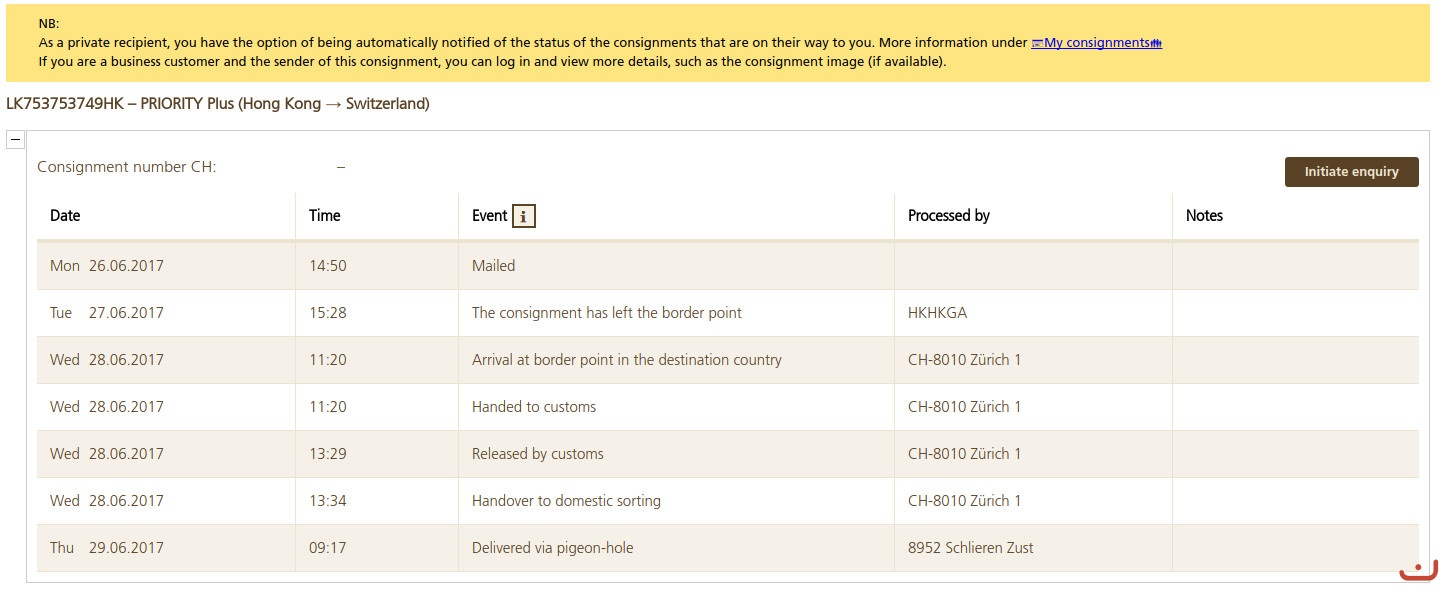 NB:
As a private recipient, you have the option of being automatically notified of the status of the consignments that are on their way to you. More information under My consignments
If you are a business customer and the sender of this consignment, you can log in and view more details, such as the consignment image (if available).

LK753753749HK – PRIORITY Plus (Hong Kong → Switzerland)

−

Consignment number CH: –

Initiate enquiry

| Date | Time | Event i | Processed by | Notes |
|---|---|---|---|---|
| Mon 26.06.2017 | 14:50 | Mailed | | |
| Tue 27.06.2017 | 15:28 | The consignment has left the border point | HKHKGA | |
| Wed 28.06.2017 | 11:20 | Arrival at border point in the destination country | CH-8010 Zürich 1 | |
| Wed 28.06.2017 | 11:20 | Handed to customs | CH-8010 Zürich 1 | |
| Wed 28.06.2017 | 13:29 | Released by customs | CH-8010 Zürich 1 | |
| Wed 28.06.2017 | 13:34 | Handover to domestic sorting | CH-8010 Zürich 1 | |
| Thu 29.06.2017 | 09:17 | Delivered via pigeon-hole | 8952 Schlieren Zust | |